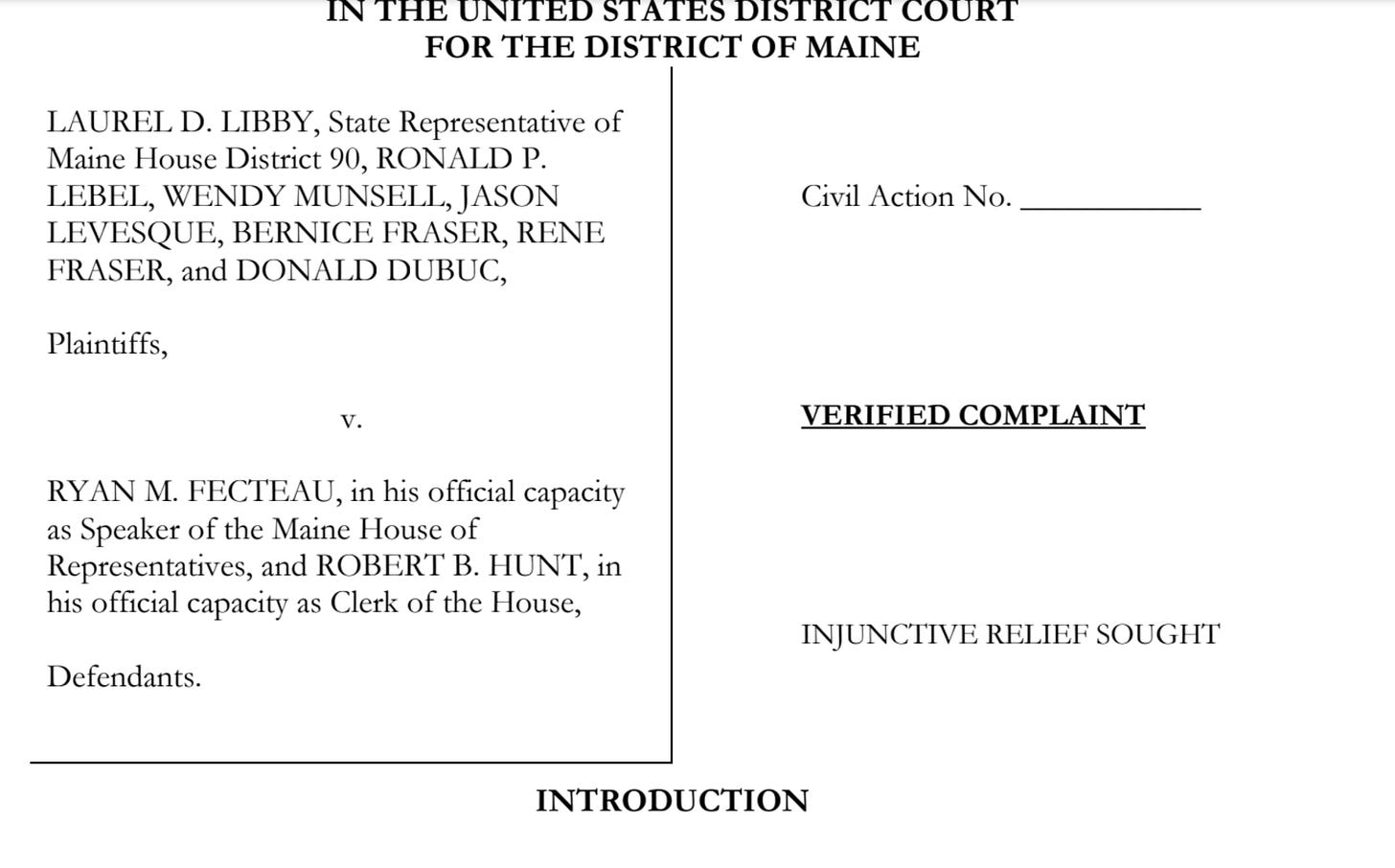 IN THE UNITED STATES DISTRICT COURT
FOR THE DISTRICT OF MAINE

LAUREL D. LIBBY, State Representative of Maine House District 90, RONALD P. LEBEL, WENDY MUNSELL, JASON LEVESQUE, BERNICE FRASER, RENE FRASER, and DONALD DUBUC,

Plaintiffs,

v.

RYAN M. FECTEAU, in his official capacity as Speaker of the Maine House of Representatives, and ROBERT B. HUNT, in his official capacity as Clerk of the House,

Defendants.

Civil Action No. ___________

VERIFIED COMPLAINT

INJUNCTIVE RELIEF SOUGHT

INTRODUCTION